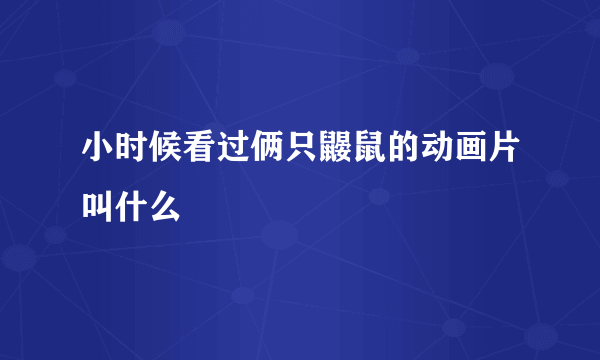 小时候看过俩只鼹鼠的动画片叫什么